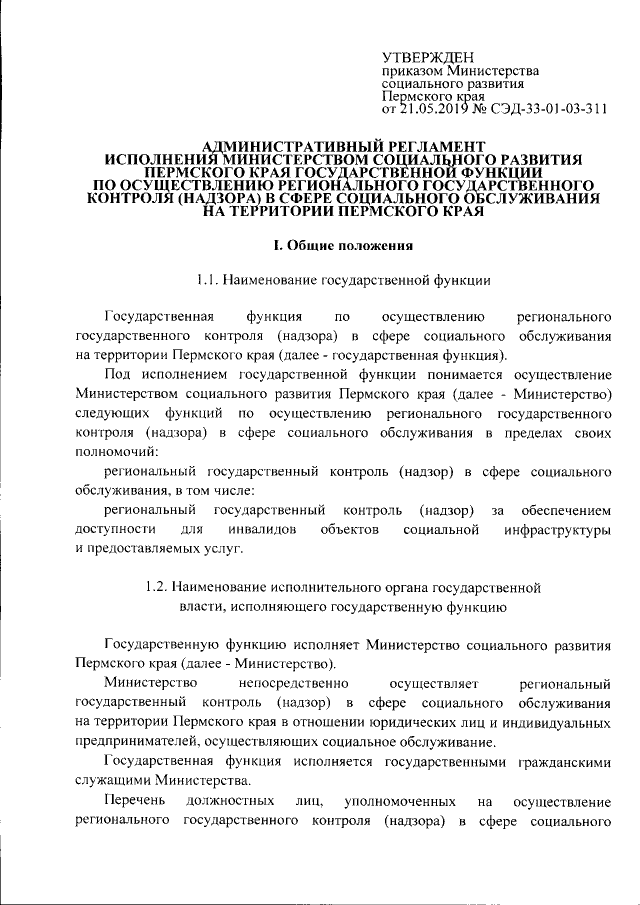 УТВЕРЖДЕН
приказом Министерства социального развития Пермского края
от 21.05.2019 № СЭД-33-01-03-311

АДМИНИСТРАТИВНЫЙ РЕГЛАМЕНТ
ИСПОЛНЕНИЯ МИНИСТЕРСТВОМ СОЦИАЛЬНОГО РАЗВИТИЯ ПЕРМСКОГО КРАЯ ГОСУДАРСТВЕННОЙ ФУНКЦИИ ПО ОСУЩЕСТВЛЕНИЮ РЕГИОНАЛЬНОГО ГОСУДАРСТВЕННОГО КОНТРОЛЯ (НАДЗОРА) В СФЕРЕ СОЦИАЛЬНОГО ОБСЛУЖИВАНИЯ НА ТЕРРИТОРИИ ПЕРМСКОГО КРАЯ

I. Общие положения

1.1. Наименование государственной функции

Государственная функция по осуществлению регионального государственного контроля (надзора) в сфере социального обслуживания на территории Пермского края (далее - государственная функция).

Под исполнением государственной функции понимается осуществление Министерством социального развития Пермского края (далее - Министерство) следующих функций по осуществлению регионального государственного контроля (надзора) в сфере социального обслуживания в пределах своих полномочий:

региональный государственный контроль (надзор) в сфере социального обслуживания, в том числе:

региональный государственный контроль (надзор) за обеспечением доступности для инвалидов объектов социальной инфраструктуры и предоставляемых услуг.

1.2. Наименование исполнительного органа государственной власти, исполняющего государственную функцию

Государственную функцию исполняет Министерство социального развития Пермского края (далее - Министерство).

Министерство непосредственно осуществляет региональный государственный контроль (надзор) в сфере социального обслуживания на территории Пермского края в отношении юридических лиц и индивидуальных предпринимателей, осуществляющих социальное обслуживание.

Государственная функция исполняется государственными гражданскими служащими Министерства.

Перечень должностных лиц, уполномоченных на осуществление регионального государственного контроля (надзора) в сфере социального